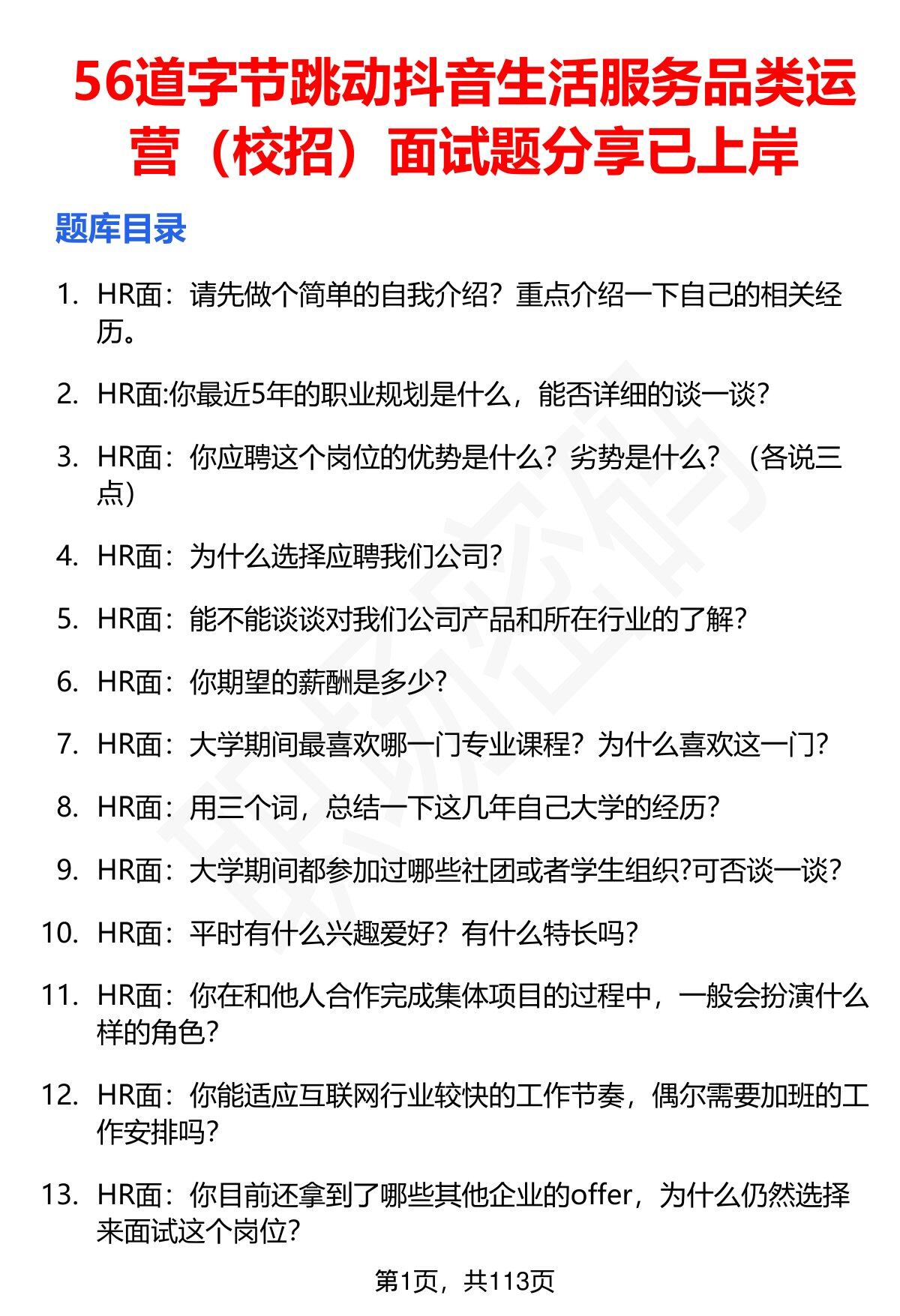 56道字节跳动抖音生活服务品类运营（校招）面试题分享已上岸

题库目录

1. HR面：请先做个简单的自我介绍？重点介绍一下自己的相关经历。

2. HR面:你最近5年的职业规划是什么，能否详细的谈一谈？

3. HR面：你应聘这个岗位的优势是什么？劣势是什么？（各说三点）

4. HR面：为什么选择应聘我们公司？

5. HR面：能不能谈谈对我们公司产品和所在行业的了解？

6. HR面：你期望的薪酬是多少？

7. HR面：大学期间最喜欢哪一门专业课程？为什么喜欢这一门？

8. HR面：用三个词，总结一下这几年自己大学的经历？

9. HR面：大学期间都参加过哪些社团或者学生组织?可否谈一谈？

10. HR面：平时有什么兴趣爱好？有什么特长吗？

11. HR面：你在和他人合作完成集体项目的过程中，一般会扮演什么样的角色？

12. HR面：你能适应互联网行业较快的工作节奏，偶尔需要加班的工作安排吗？

13. HR面：你目前还拿到了哪些其他企业的offer，为什么仍然选择来面试这个岗位？

第1页，共113页